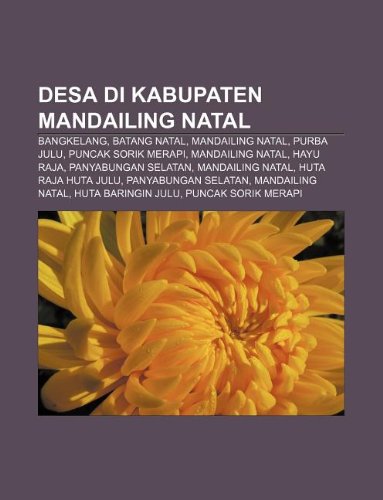 DESA DI KABUPATEN MANDAILING NATAL

BANGKELANG, BATANG NATAL, MANDAILING NATAL, PURBA JULU, PUNCAK SORIK MERAPI, MANDAILING NATAL, HAYU RAJA, PANYABUNGAN SELATAN, MANDAILING NATAL, HUTA RAJA HUTA JULU, PANYABUNGAN SELATAN, MANDAILING NATAL, HUTA BARINGIN JULU, PUNCAK SORIK MERAPI